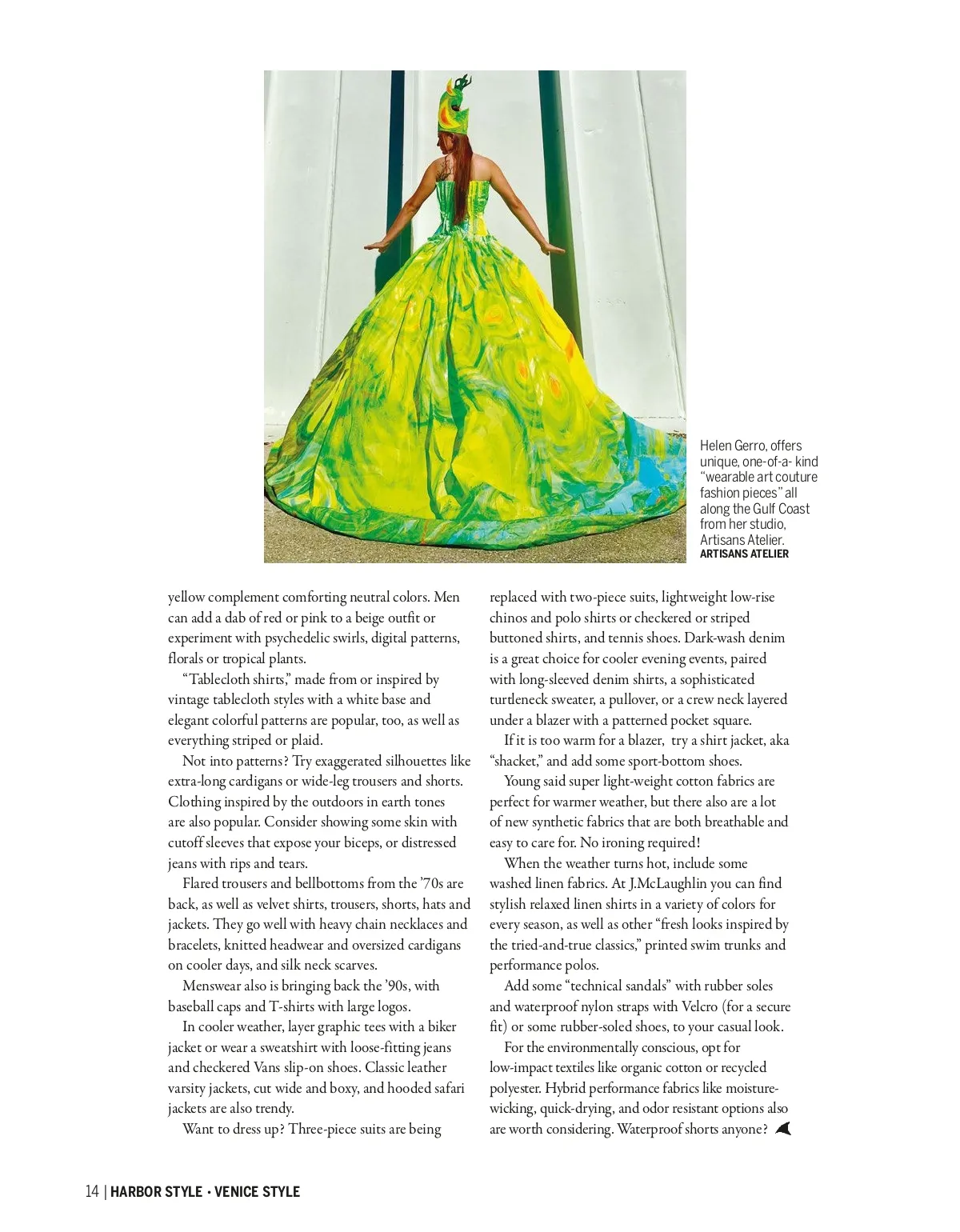 Helen Gerro, offers unique, one-of-a- kind "wearable art couture fashion pieces" all along the Gulf Coast from her studio, Artisans Atelier.
ARTISANS ATELIER

yellow complement comforting neutral colors. Men can add a dab of red or pink to a beige outfit or experiment with psychedelic swirls, digital patterns, florals or tropical plants.

"Tablecloth shirts," made from or inspired by vintage tablecloth styles with a white base and elegant colorful patterns are popular, too, as well as everything striped or plaid.

Not into patterns? Try exaggerated silhouettes like extra-long cardigans or wide-leg trousers and shorts. Clothing inspired by the outdoors in earth tones are also popular. Consider showing some skin with cutoff sleeves that expose your biceps, or distressed jeans with rips and tears.

Flared trousers and bellbottoms from the '70s are back, as well as velvet shirts, trousers, shorts, hats and jackets. They go well with heavy chain necklaces and bracelets, knitted headwear and oversized cardigans on cooler days, and silk neck scarves.

Menswear also is bringing back the '90s, with baseball caps and T-shirts with large logos.

In cooler weather, layer graphic tees with a biker jacket or wear a sweatshirt with loose-fitting jeans and checkered Vans slip-on shoes. Classic leather varsity jackets, cut wide and boxy, and hooded safari jackets are also trendy.

Want to dress up? Three-piece suits are being replaced with two-piece suits, lightweight low-rise chinos and polo shirts or checkered or striped buttoned shirts, and tennis shoes. Dark-wash denim is a great choice for cooler evening events, paired with long-sleeved denim shirts, a sophisticated turtleneck sweater, a pullover, or a crew neck layered under a blazer with a patterned pocket square.

If it is too warm for a blazer, try a shirt jacket, aka "shacket," and add some sport-bottom shoes.

Young said super light-weight cotton fabrics are perfect for warmer weather, but there also are a lot of new synthetic fabrics that are both breathable and easy to care for. No ironing required!

When the weather turns hot, include some washed linen fabrics. At J.McLaughlin you can find stylish relaxed linen shirts in a variety of colors for every season, as well as other "fresh looks inspired by the tried-and-true classics," printed swim trunks and performance polos.

Add some "technical sandals" with rubber soles and waterproof nylon straps with Velcro (for a secure fit) or some rubber-soled shoes, to your casual look.

For the environmentally conscious, opt for low-impact textiles like organic cotton or recycled polyester. Hybrid performance fabrics like moisture-wicking, quick-drying, and odor resistant options also are worth considering. Waterproof shorts anyone?

14 | HARBOR STYLE • VENICE STYLE